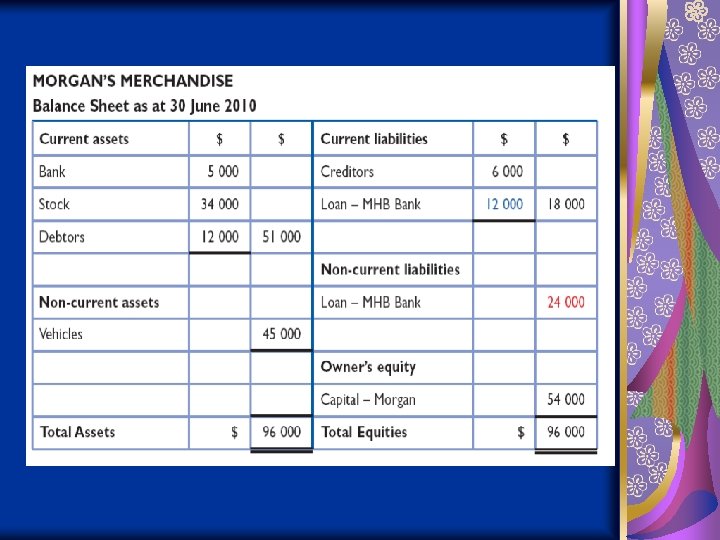 MORGAN'S MERCHANDISE
Balance Sheet as at 30 June 2010

| Current assets | $ | $ | Current liabilities | $ | $ |
|---|---|---|---|---|---|
| Bank | 5 000 | | Creditors | 6 000 | |
| Stock | 34 000 | | Loan – MHB Bank | 12 000 | 18 000 |
| Debtors | 12 000 | 51 000 | | | |
| | | | Non-current liabilities | | |
| Non-current assets | | | Loan – MHB Bank | | 24 000 |
| Vehicles | | 45 000 | | | |
| | | | Owner's equity | | |
| | | | Capital – Morgan | | 54 000 |
| Total Assets | $ | 96 000 | Total Equities | $ | 96 000 |